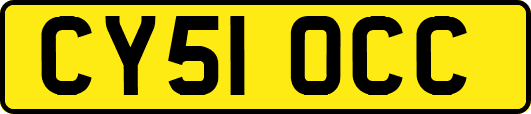 CY51 OCC